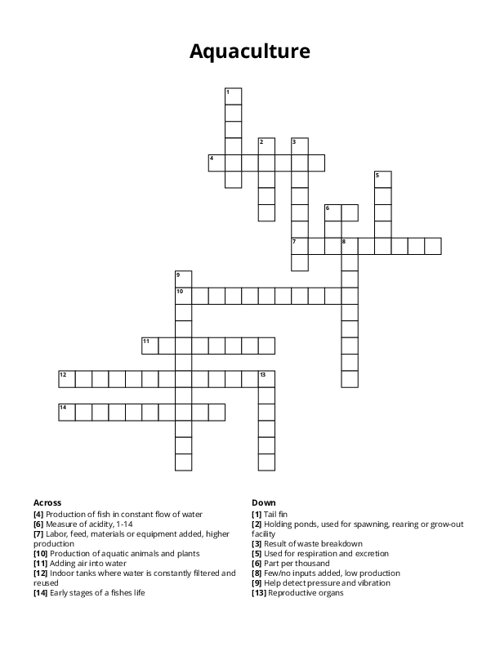 Aquaculture

1
2
3
4
5
6
7
8
9
10
11
12
13
14

Across
[4] Production of fish in constant flow of water
[6] Measure of acidity, 1-14
[7] Labor, feed, materials or equipment added, higher production
[10] Production of aquatic animals and plants
[11] Adding air into water
[12] Indoor tanks where water is constantly filtered and reused
[14] Early stages of a fishes life

Down
[1] Tail fin
[2] Holding ponds, used for spawning, rearing or grow-out facility
[3] Result of waste breakdown
[5] Used for respiration and excretion
[6] Part per thousand
[8] Few/no inputs added, low production
[9] Help detect pressure and vibration
[13] Reproductive organs